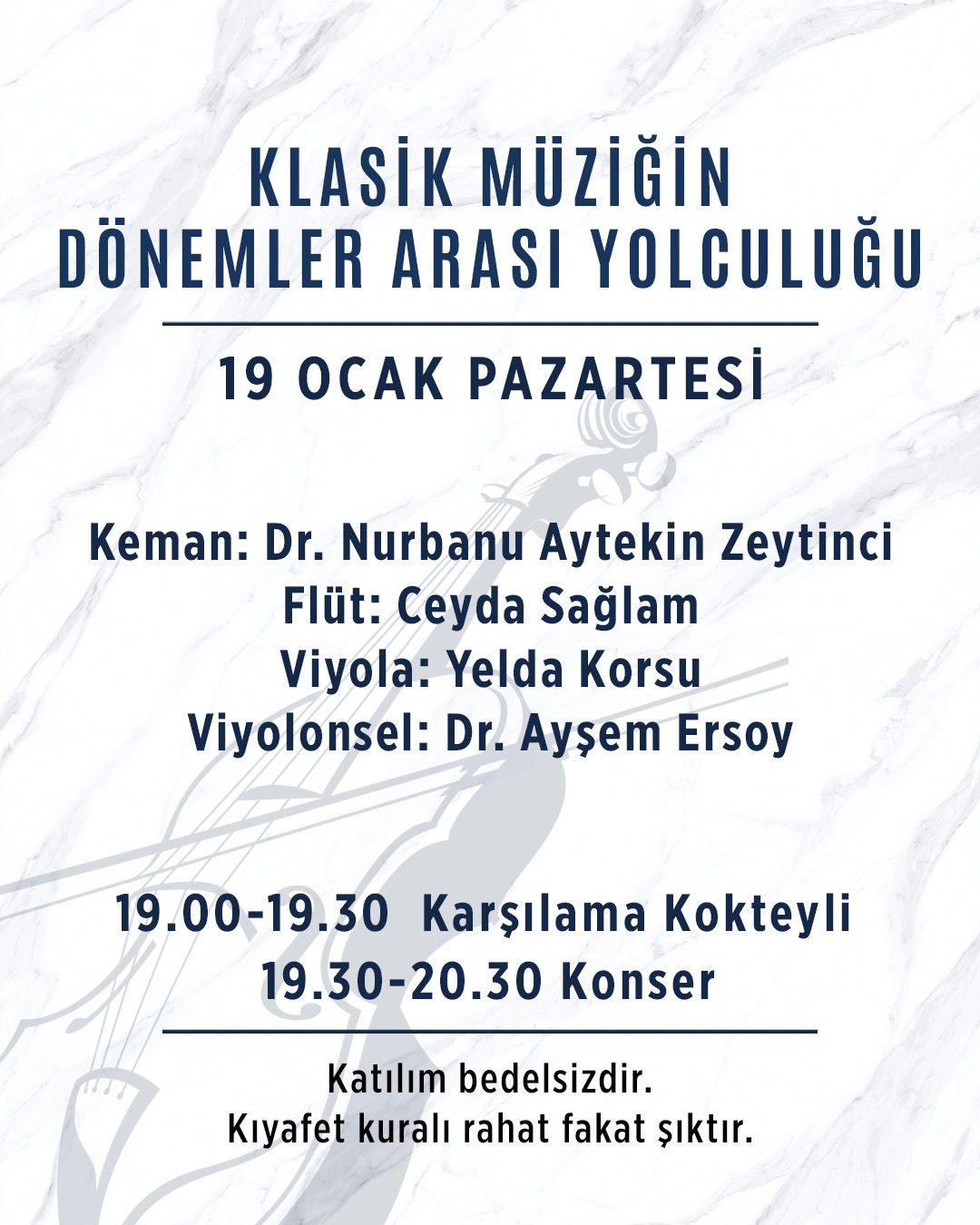 KLASİK MÜZİĞİN
DÖNEMLER ARASI YOLCULUĞU

19 OCAK PAZARTESİ

Keman: Dr. Nurbanu Aytekin Zeytinci
Flüt: Ceyda Sağlam
Viyola: Yelda Korsu
Viyolonsel: Dr. Ayşem Ersoy

19.00-19.30 Karşılama Kokteyli
19.30-20.30 Konser

Katılım bedelsizdir.
Kıyafet kuralı rahat fakat şıktır.